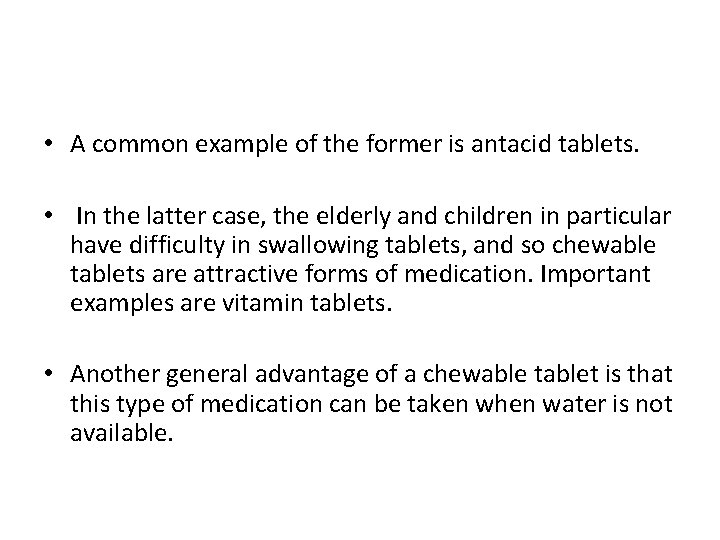 • A common example of the former is antacid tablets.

• In the latter case, the elderly and children in particular have difficulty in swallowing tablets, and so chewable tablets are attractive forms of medication. Important examples are vitamin tablets.

• Another general advantage of a chewable tablet is that this type of medication can be taken when water is not available.